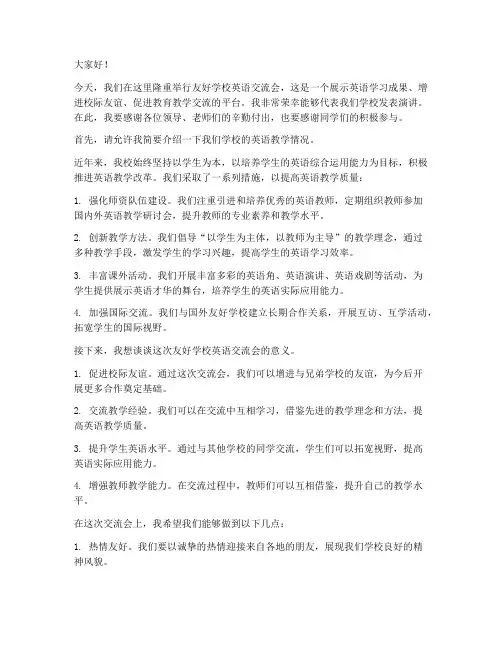 大家好！

今天，我们在这里隆重举行友好学校英语交流会，这是一个展示英语学习成果、增进校际友谊、促进教育教学交流的平台。我非常荣幸能够代表我们学校发表演讲。在此，我要感谢各位领导、老师们的辛勤付出，也要感谢同学们的积极参与。

首先，请允许我简要介绍一下我们学校的英语教学情况。

近年来，我校始终坚持以学生为本，以培养学生的英语综合运用能力为目标，积极推进英语教学改革。我们采取了一系列措施，以提高英语教学质量：

1. 强化师资队伍建设。我们注重引进和培养优秀的英语教师，定期组织教师参加国内外英语教学研讨会，提升教师的专业素养和教学水平。

2. 创新教学方法。我们倡导“以学生为主体，以教师为主导”的教学理念，通过多种教学手段，激发学生的学习兴趣，提高学生的英语学习效率。

3. 丰富课外活动。我们开展丰富多彩的英语角、英语演讲、英语戏剧等活动，为学生提供展示英语才华的舞台，培养学生的英语实际应用能力。

4. 加强国际交流。我们与国外友好学校建立长期合作关系，开展互访、互学活动，拓宽学生的国际视野。

接下来，我想谈谈这次友好学校英语交流会的意义。

1. 促进校际友谊。通过这次交流会，我们可以增进与兄弟学校的友谊，为今后开展更多合作奠定基础。

2. 交流教学经验。我们可以在交流中互相学习，借鉴先进的教学理念和方法，提高英语教学质量。

3. 提升学生英语水平。通过与其他学校的同学交流，学生们可以拓宽视野，提高英语实际应用能力。

4. 增强教师教学能力。在交流过程中，教师们可以互相借鉴，提升自己的教学水平。

在这次交流会上，我希望我们能够做到以下几点：

1. 热情友好。我们要以诚挚的热情迎接来自各地的朋友，展现我们学校良好的精神风貌。